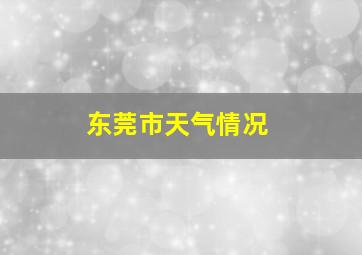 东莞市天气情况